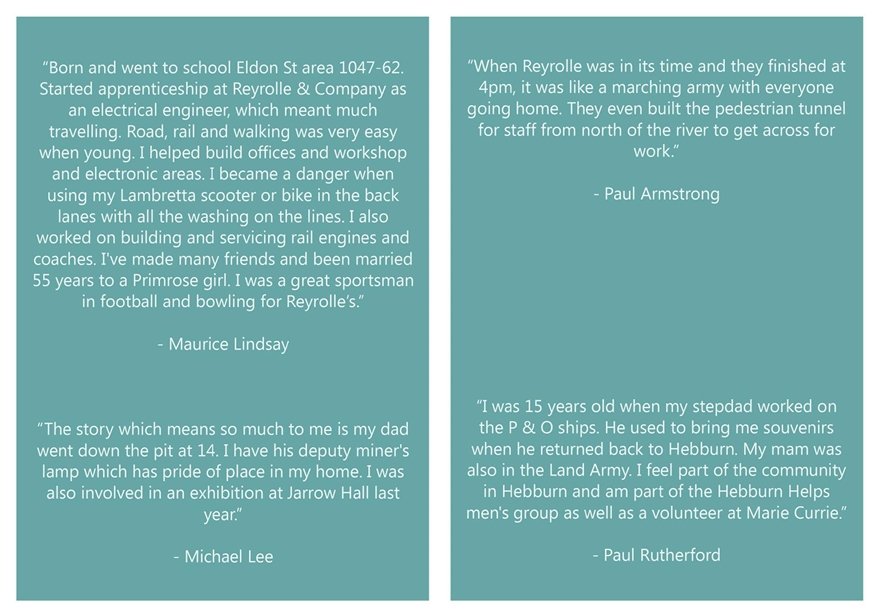 "Born and went to school Eldon St area 1047-62. Started apprenticeship at Reyrolle & Company as an electrical engineer, which meant much travelling. Road, rail and walking was very easy when young. I helped build offices and workshop and electronic areas. I became a danger when using my Lambretta scooter or bike in the back lanes with all the washing on the lines. I also worked on building and servicing rail engines and coaches. I've made many friends and been married 55 years to a Primrose girl. I was a great sportsman in football and bowling for Reyrolle's."

- Maurice Lindsay

"The story which means so much to me is my dad went down the pit at 14. I have his deputy miner's lamp which has pride of place in my home. I was also involved in an exhibition at Jarrow Hall last year."

- Michael Lee

"When Reyrolle was in its time and they finished at 4pm, it was like a marching army with everyone going home. They even built the pedestrian tunnel for staff from north of the river to get across for work."

- Paul Armstrong

"I was 15 years old when my stepdad worked on the P & O ships. He used to bring me souvenirs when he returned back to Hebburn. My mam was also in the Land Army. I feel part of the community in Hebburn and am part of the Hebburn Helps men's group as well as a volunteer at Marie Currie."

- Paul Rutherford